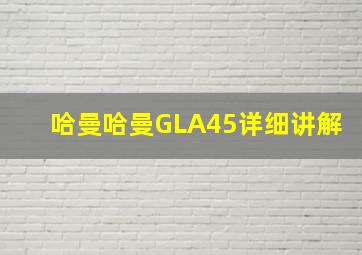 哈曼哈曼GLA45详细讲解